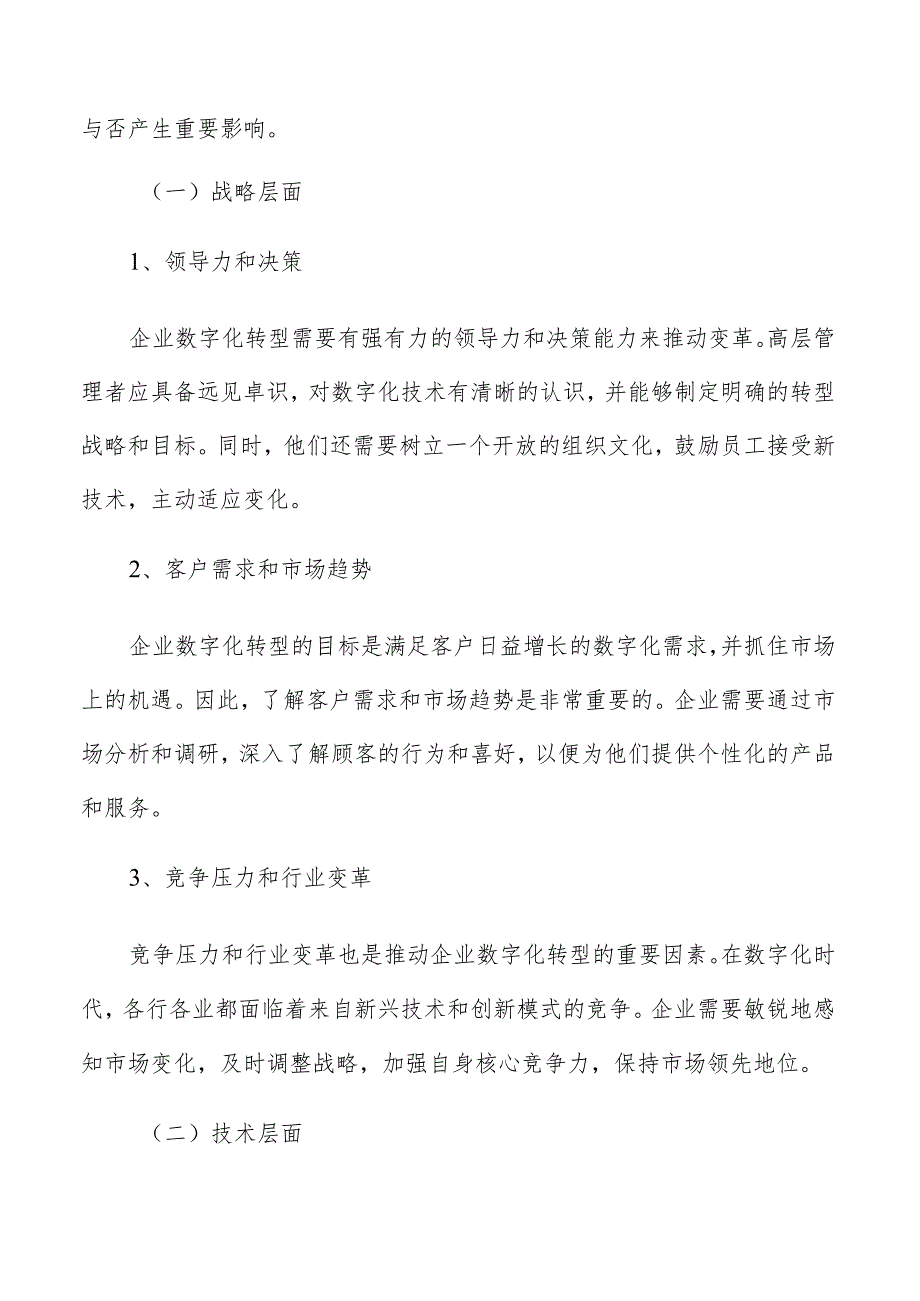 与否产生重要影响。

（一）战略层面

1、领导力和决策

企业数字化转型需要有强有力的领导力和决策能力来推动变革。高层管理者应具备远见卓识，对数字化技术有清晰的认识，并能够制定明确的转型战略和目标。同时，他们还需要树立一个开放的组织文化，鼓励员工接受新技术，主动适应变化。

2、客户需求和市场趋势

企业数字化转型的目标是满足客户日益增长的数字化需求，并抓住市场上的机遇。因此，了解客户需求和市场趋势是非常重要的。企业需要通过市场分析和调研，深入了解顾客的行为和喜好，以便为他们提供个性化的产品和服务。

3、竞争压力和行业变革

竞争压力和行业变革也是推动企业数字化转型的重要因素。在数字化时代，各行各业都面临着来自新兴技术和创新模式的竞争。企业需要敏锐地感知市场变化，及时调整战略，加强自身核心竞争力，保持市场领先地位。

（二）技术层面